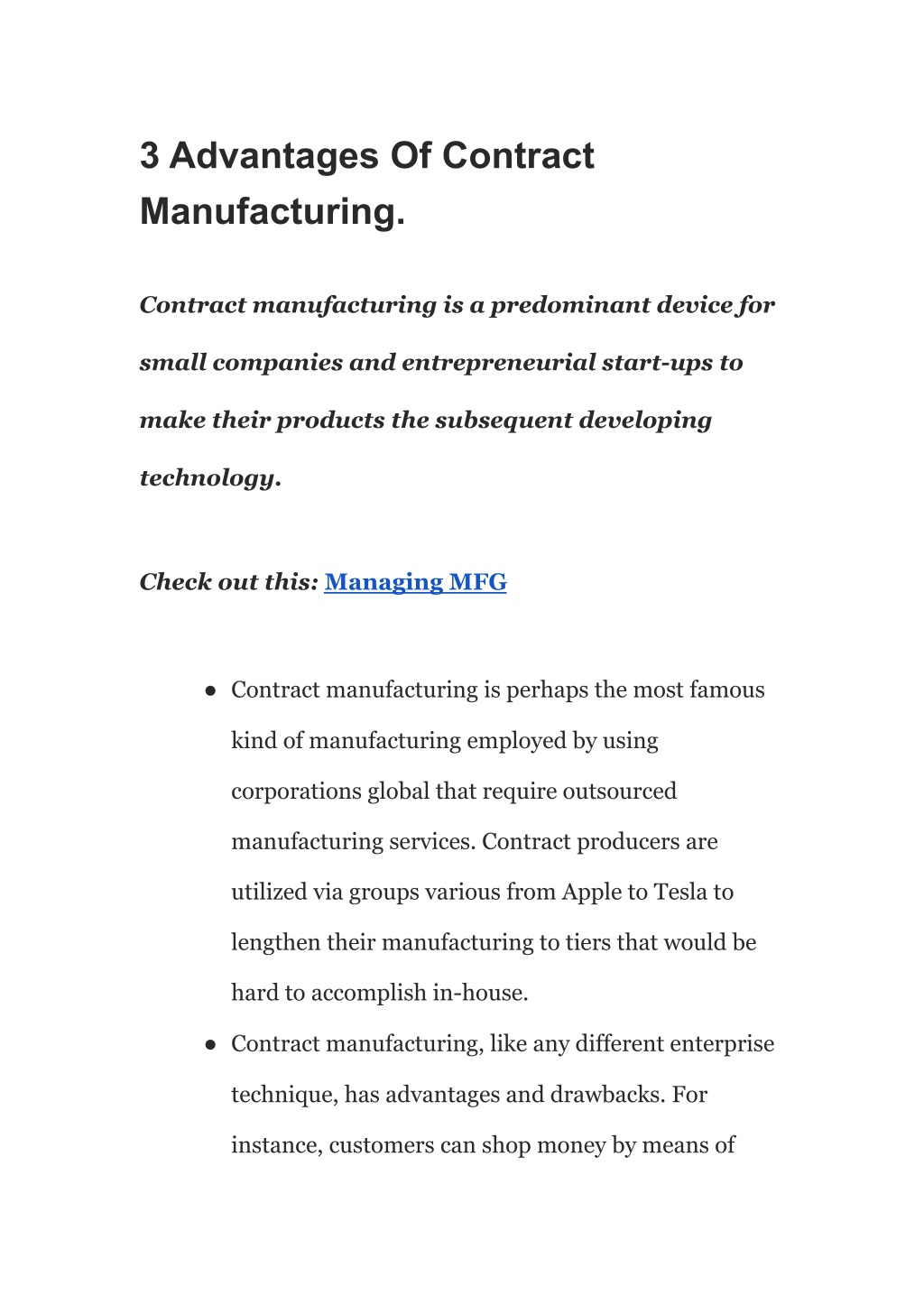 3 Advantages Of Contract Manufacturing.

Contract manufacturing is a predominant device for small companies and entrepreneurial start-ups to make their products the subsequent developing technology.

Check out this: Managing MFG

• Contract manufacturing is perhaps the most famous kind of manufacturing employed by using corporations global that require outsourced manufacturing services. Contract producers are utilized via groups various from Apple to Tesla to lengthen their manufacturing to tiers that would be hard to accomplish in-house.
• Contract manufacturing, like any different enterprise technique, has advantages and drawbacks. For instance, customers can shop money by means of